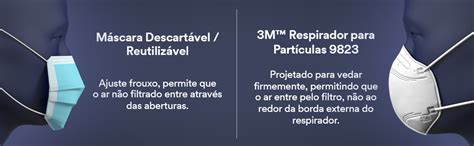 Máscara Descartável / Reutilizável

Ajuste frouxo, permite que o ar não filtrado entre através das aberturas.

3M™ Respirador para Partículas 9823

Projetado para vedar firmemente, permitindo que o ar entre pelo filtro, não ao redor da borda externa do respirador.